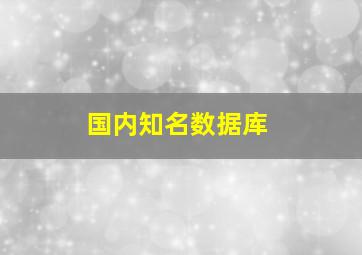 国内知名数据库